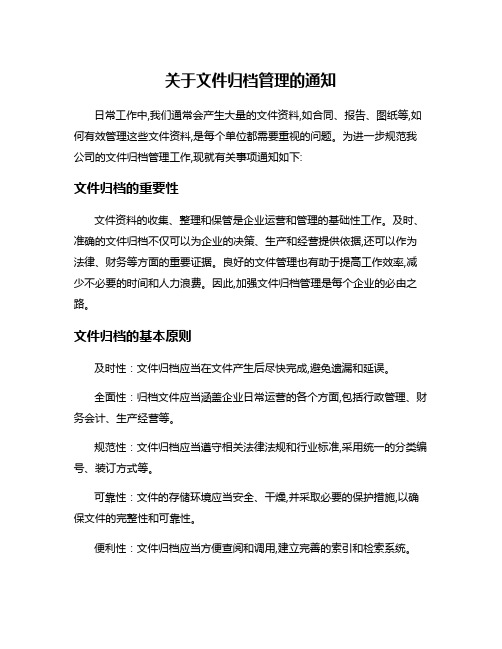 关于文件归档管理的通知

日常工作中,我们通常会产生大量的文件资料,如合同、报告、图纸等,如何有效管理这些文件资料,是每个单位都需要重视的问题。为进一步规范我公司的文件归档管理工作,现就有关事项通知如下:

文件归档的重要性

文件资料的收集、整理和保管是企业运营和管理的基础性工作。及时、准确的文件归档不仅可以为企业的决策、生产和经营提供依据,还可以作为法律、财务等方面的重要证据。良好的文件管理也有助于提高工作效率,减少不必要的时间和人力浪费。因此,加强文件归档管理是每个企业的必由之路。

文件归档的基本原则

及时性：文件归档应当在文件产生后尽快完成,避免遗漏和延误。

全面性：归档文件应当涵盖企业日常运营的各个方面,包括行政管理、财务会计、生产经营等。

规范性：文件归档应当遵守相关法律法规和行业标准,采用统一的分类编号、装订方式等。

可靠性：文件的存储环境应当安全、干燥,并采取必要的保护措施,以确保文件的完整性和可靠性。

便利性：文件归档应当方便查阅和调用,建立完善的索引和检索系统。